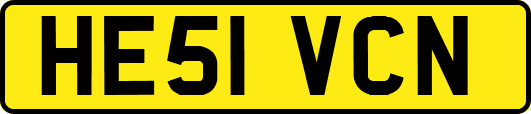 HE51 VCN